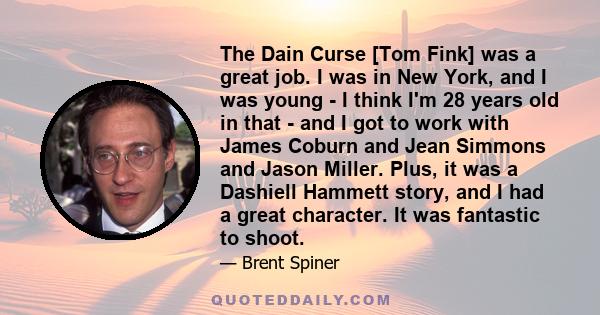 The Dain Curse [Tom Fink] was a great job. I was in New York, and I was young - I think I'm 28 years old in that - and I got to work with James Coburn and Jean Simmons and Jason Miller. Plus, it was a Dashiell Hammett story, and I had a great character. It was fantastic to shoot.

— Brent Spiner

QUOTEDDAILY.COM